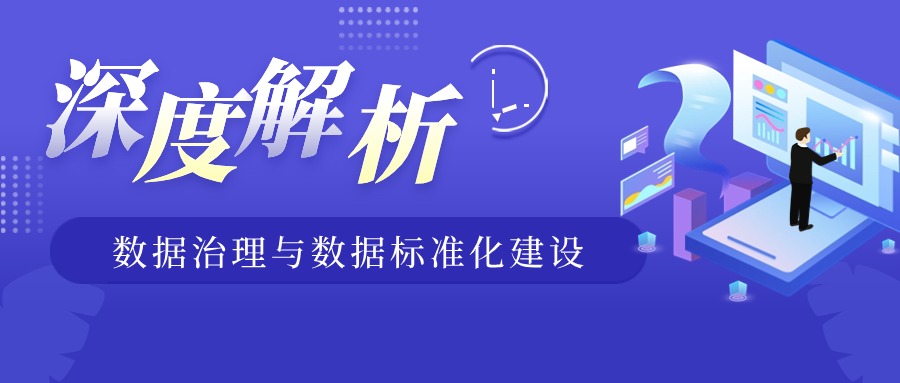 深度解析

数据治理与数据标准化建设